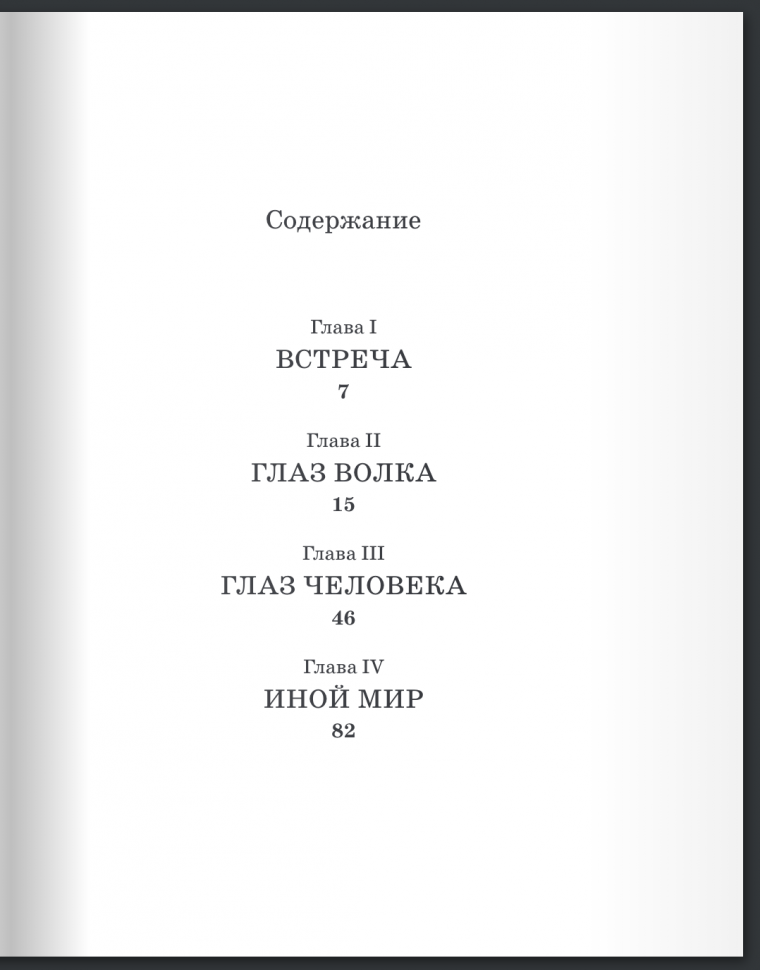 Содержание

Глава I
ВСТРЕЧА
7

Глава II
ГЛАЗ ВОЛКА
15

Глава III
ГЛАЗ ЧЕЛОВЕКА
46

Глава IV
ИНОЙ МИР
82